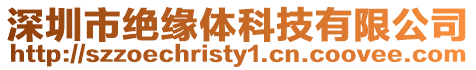 深圳市绝缘体科技有限公司
http://szzoechristy1.cn.coovee.com